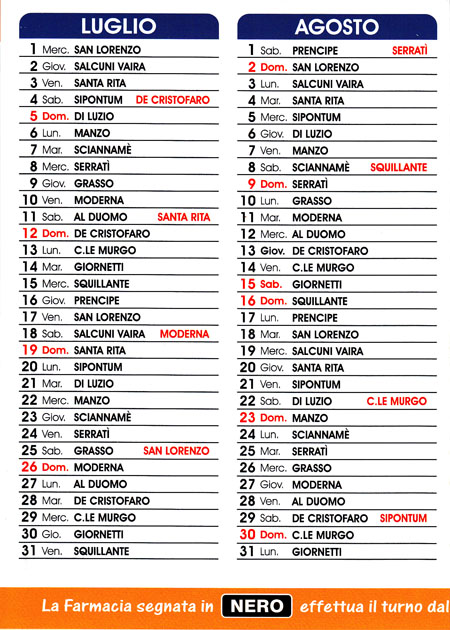 LUGLIO

| | | | |
|---|---|---|---|
| 1 | Merc. | SAN LORENZO | |
| 2 | Giov. | SALCUNI VAIRA | |
| 3 | Ven. | SANTA RITA | |
| 4 | Sab. | SIPONTUM | DE CRISTOFARO |
| 5 | Dom. | DI LUZIO | |
| 6 | Lun. | MANZO | |
| 7 | Mar. | SCIANNAMÈ | |
| 8 | Merc. | SERRATÌ | |
| 9 | Giov. | GRASSO | |
| 10 | Ven. | MODERNA | |
| 11 | Sab. | AL DUOMO | SANTA RITA |
| 12 | Dom. | DE CRISTOFARO | |
| 13 | Lun. | C.LE MURGO | |
| 14 | Mar. | GIORNETTI | |
| 15 | Merc. | SQUILLANTE | |
| 16 | Giov. | PRENCIPE | |
| 17 | Ven. | SAN LORENZO | |
| 18 | Sab. | SALCUNI VAIRA | MODERNA |
| 19 | Dom. | SANTA RITA | |
| 20 | Lun. | SIPONTUM | |
| 21 | Mar. | DI LUZIO | |
| 22 | Merc. | MANZO | |
| 23 | Giov. | SCIANNAMÈ | |
| 24 | Ven. | SERRATÌ | |
| 25 | Sab. | GRASSO | SAN LORENZO |
| 26 | Dom. | MODERNA | |
| 27 | Lun. | AL DUOMO | |
| 28 | Mar. | DE CRISTOFARO | |
| 29 | Merc. | C.LE MURGO | |
| 30 | Gio. | GIORNETTI | |
| 31 | Ven. | SQUILLANTE | |

AGOSTO

| | | | |
|---|---|---|---|
| 1 | Sab. | PRENCIPE | SERRATÌ |
| 2 | Dom. | SAN LORENZO | |
| 3 | Lun. | SALCUNI VAIRA | |
| 4 | Mar. | SANTA RITA | |
| 5 | Merc. | SIPONTUM | |
| 6 | Giov. | DI LUZIO | |
| 7 | Ven. | MANZO | |
| 8 | Sab. | SCIANNAMÈ | SQUILLANTE |
| 9 | Dom. | SERRATÌ | |
| 10 | Lun. | GRASSO | |
| 11 | Mar. | MODERNA | |
| 12 | Merc. | AL DUOMO | |
| 13 | Giov. | DE CRISTOFARO | |
| 14 | Ven. | C.LE MURGO | |
| 15 | Sab. | GIORNETTI | |
| 16 | Dom. | SQUILLANTE | |
| 17 | Lun. | PRENCIPE | |
| 18 | Mar. | SAN LORENZO | |
| 19 | Merc. | SALCUNI VAIRA | |
| 20 | Giov. | SANTA RITA | |
| 21 | Ven. | SIPONTUM | |
| 22 | Sab. | DI LUZIO | C.LE MURGO |
| 23 | Dom. | MANZO | |
| 24 | Lun. | SCIANNAMÈ | |
| 25 | Mar. | SERRATÌ | |
| 26 | Merc. | GRASSO | |
| 27 | Giov. | MODERNA | |
| 28 | Ven. | AL DUOMO | |
| 29 | Sab. | DE CRISTOFARO | SIPONTUM |
| 30 | Dom. | C.LE MURGO | |
| 31 | Lun. | GIORNETTI | |

La Farmacia segnata in NERO effettua il turno dal